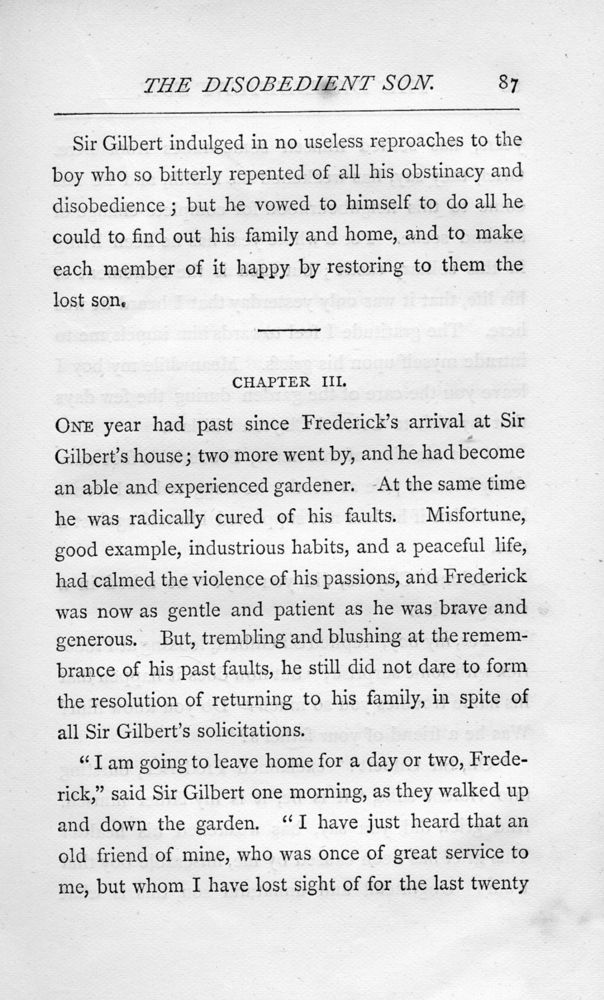 THE DISOBEDIENT SON. 87

Sir Gilbert indulged in no useless reproaches to the boy who so bitterly repented of all his obstinacy and disobedience; but he vowed to himself to do all he could to find out his family and home, and to make each member of it happy by restoring to them the lost son.

CHAPTER III.

ONE year had past since Frederick's arrival at Sir Gilbert's house; two more went by, and he had become an able and experienced gardener. At the same time he was radically cured of his faults. Misfortune, good example, industrious habits, and a peaceful life, had calmed the violence of his passions, and Frederick was now as gentle and patient as he was brave and generous. But, trembling and blushing at the remembrance of his past faults, he still did not dare to form the resolution of returning to his family, in spite of all Sir Gilbert's solicitations.

"I am going to leave home for a day or two, Frederick," said Sir Gilbert one morning, as they walked up and down the garden. "I have just heard that an old friend of mine, who was once of great service to me, but whom I have lost sight of for the last twenty